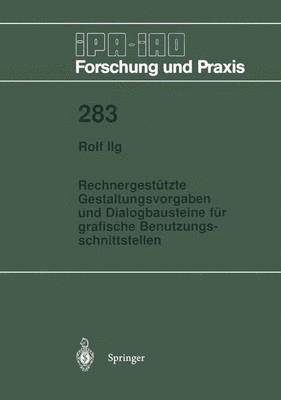 IPA-IAO
Forschung und Praxis

283

Rolf Ilg

Rechnergestützte Gestaltungsvorgaben und Dialogbausteine für grafische Benutzungsschnittstellen

Springer